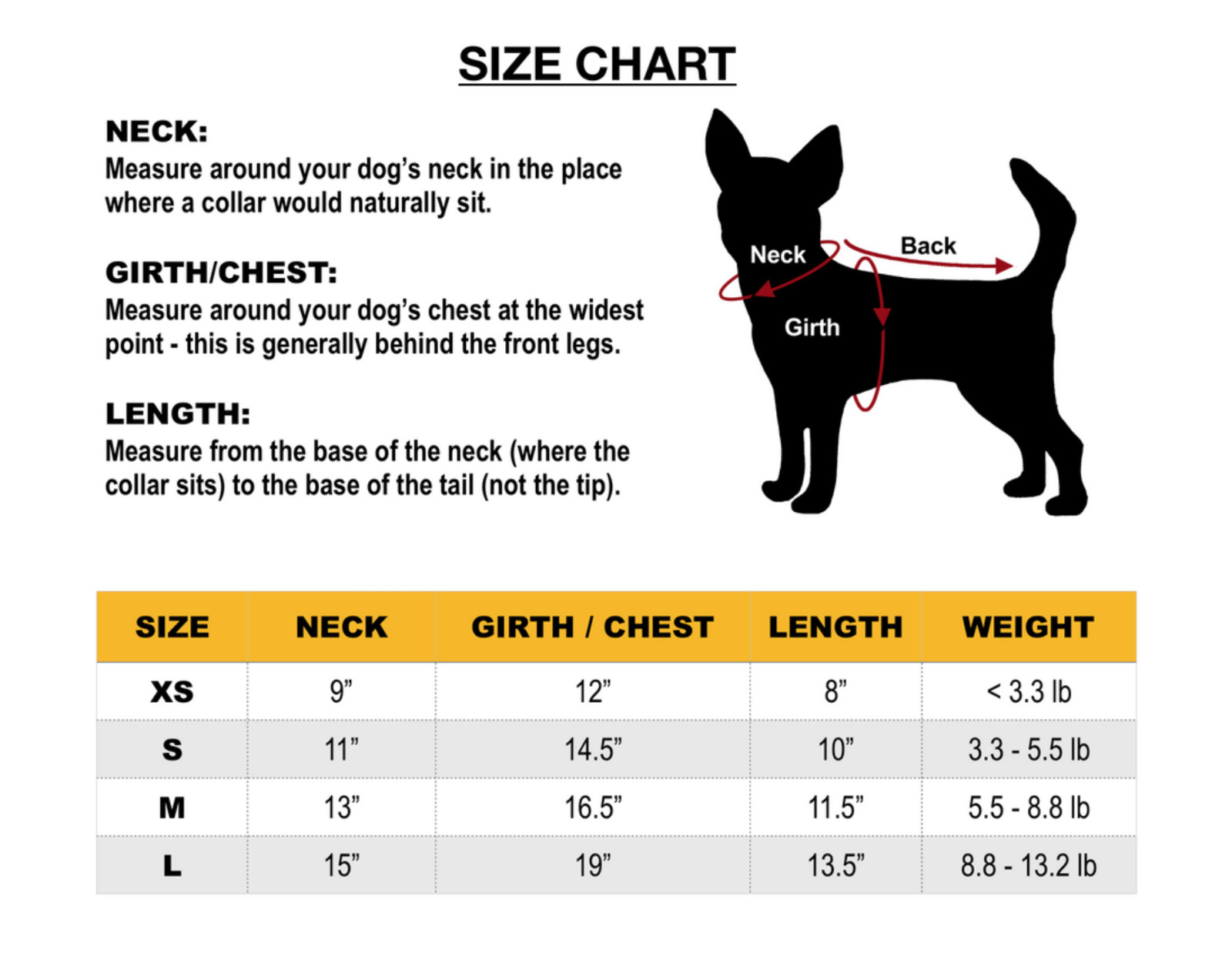 SIZE CHART

NECK:
Measure around your dog's neck in the place where a collar would naturally sit.

GIRTH/CHEST:
Measure around your dog's chest at the widest point - this is generally behind the front legs.

LENGTH:
Measure from the base of the neck (where the collar sits) to the base of the tail (not the tip).

Neck
Back
Girth

| SIZE | NECK | GIRTH / CHEST | LENGTH | WEIGHT |
|---|---|---|---|---|
| XS | 9" | 12" | 8" | < 3.3 lb |
| S | 11" | 14.5" | 10" | 3.3 - 5.5 lb |
| M | 13" | 16.5" | 11.5" | 5.5 - 8.8 lb |
| L | 15" | 19" | 13.5" | 8.8 - 13.2 lb |